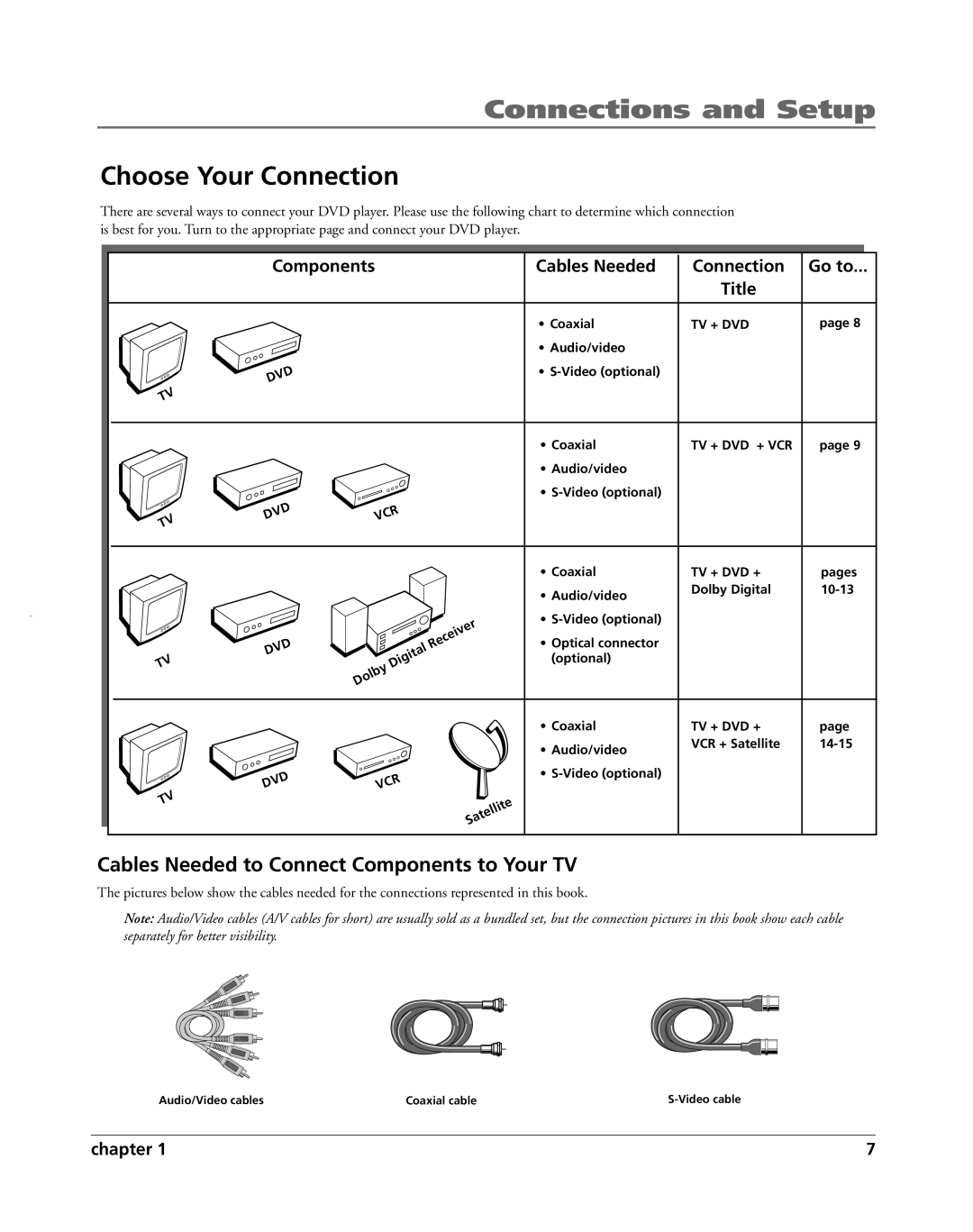 Connections and Setup

Choose Your Connection

There are several ways to connect your DVD player. Please use the following chart to determine which connection is best for you. Turn to the appropriate page and connect your DVD player.

| Components | Cables Needed | Connection Title | Go to... |
|---|---|---|---|
| TV DVD | • Coaxial • Audio/video • S-Video (optional) | TV + DVD | page 8 |
| TV DVD VCR | • Coaxial • Audio/video • S-Video (optional) | TV + DVD + VCR | page 9 |
| TV DVD Dolby Digital Receiver | • Coaxial • Audio/video • S-Video (optional) • Optical connector (optional) | TV + DVD + Dolby Digital | pages 10-13 |
| TV DVD VCR Satellite | • Coaxial • Audio/video • S-Video (optional) | TV + DVD + VCR + Satellite | page 14-15 |

Cables Needed to Connect Components to Your TV

The pictures below show the cables needed for the connections represented in this book.

Note: Audio/Video cables (A/V cables for short) are usually sold as a bundled set, but the connection pictures in this book show each cable separately for better visibility.

Audio/Video cables

Coaxial cable

S-Video cable

chapter 1

7